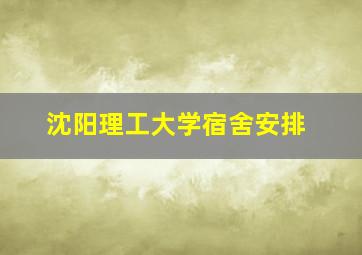 沈阳理工大学宿舍安排